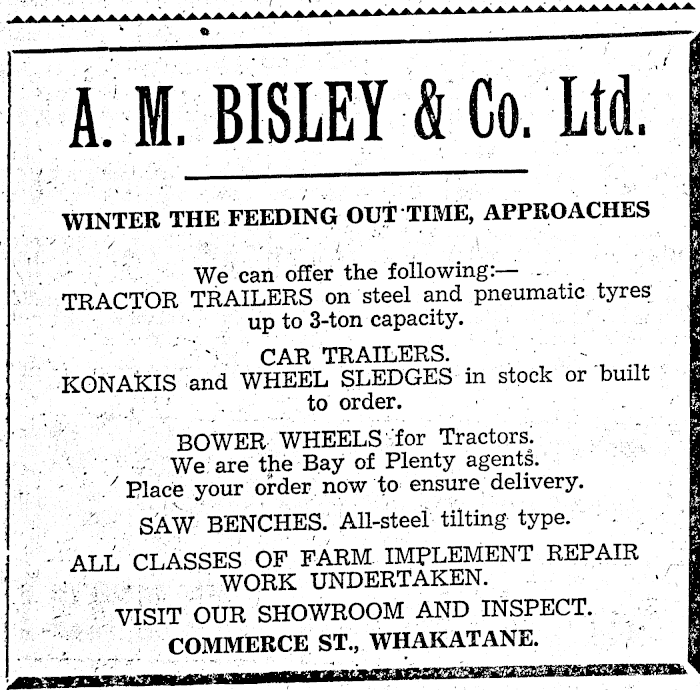 A. M. BISLEY & Co. Ltd.

WINTER THE FEEDING OUT TIME, APPROACHES

We can offer the following:—
TRACTOR TRAILERS on steel and pneumatic tyres up to 3-ton capacity.

CAR TRAILERS.
KONAKIS and WHEEL SLEDGES in stock or built to order.

BOWER WHEELS for Tractors.
We are the Bay of Plenty agents.
Place your order now to ensure delivery.

SAW BENCHES. All-steel tilting type.

ALL CLASSES OF FARM IMPLEMENT REPAIR WORK UNDERTAKEN.

VISIT OUR SHOWROOM AND INSPECT.
COMMERCE ST., WHAKATANE.